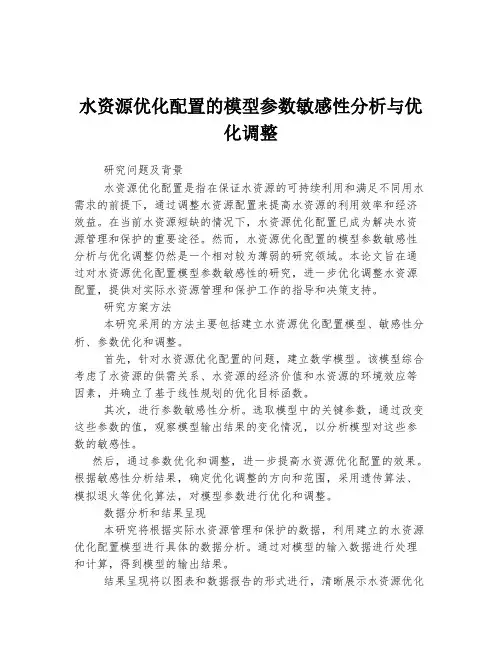 水资源优化配置的模型参数敏感性分析与优化调整

研究问题及背景

水资源优化配置是指在保证水资源的可持续利用和满足不同用水需求的前提下，通过调整水资源配置来提高水资源的利用效率和经济效益。在当前水资源短缺的情况下，水资源优化配置已成为解决水资源管理和保护的重要途径。然而，水资源优化配置的模型参数敏感性分析与优化调整仍然是一个相对较为薄弱的研究领域。本论文旨在通过对水资源优化配置模型参数敏感性的研究，进一步优化调整水资源配置，提供对实际水资源管理和保护工作的指导和决策支持。

研究方案方法

本研究采用的方法主要包括建立水资源优化配置模型、敏感性分析、参数优化和调整。

首先，针对水资源优化配置的问题，建立数学模型。该模型综合考虑了水资源的供需关系、水资源的经济价值和水资源的环境效应等因素，并确立了基于线性规划的优化目标函数。

其次，进行参数敏感性分析。选取模型中的关键参数，通过改变这些参数的值，观察模型输出结果的变化情况，以分析模型对这些参数的敏感性。

然后，通过参数优化和调整，进一步提高水资源优化配置的效果。根据敏感性分析结果，确定优化调整的方向和范围，采用遗传算法、模拟退火等优化算法，对模型参数进行优化和调整。

数据分析和结果呈现

本研究将根据实际水资源管理和保护的数据，利用建立的水资源优化配置模型进行具体的数据分析。通过对模型的输入数据进行处理和计算，得到模型的输出结果。

结果呈现将以图表和数据报告的形式进行，清晰展示水资源优化